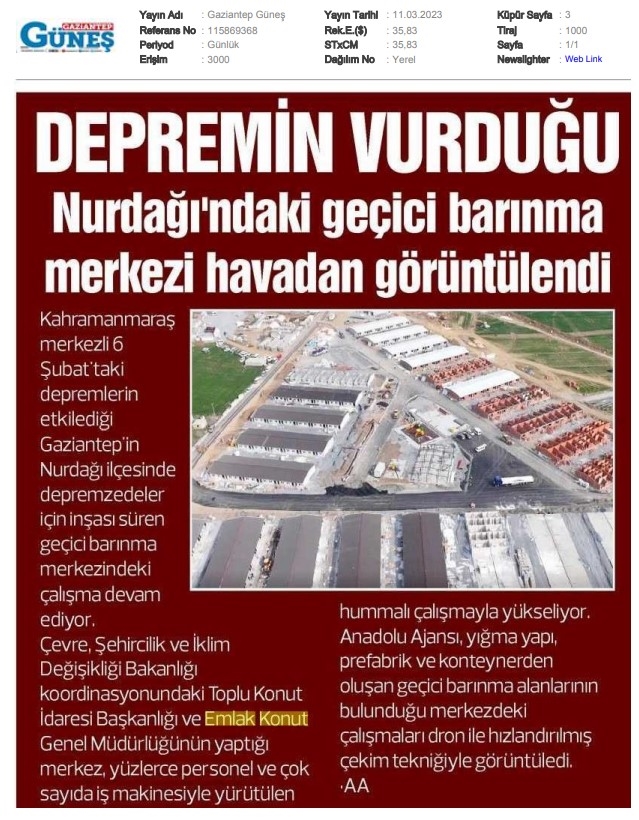 GAZİANTEP GÜNEŞ

Yayın Adı : Gaziantep Güneş
Referans No : 115869368
Periyod : Günlük
Erişim : 3000

Yayın Tarihi : 11.03.2023
Rek.E.($) : 35,83
STxCM : 35,83
Dağılım No : Yerel

Küpür Sayfa : 3
Tiraj : 1000
Sayfa : 1/1
Newslighter : Web Link

DEPREMİN VURDUĞU

Nurdağı'ndaki geçici barınma merkezi havadan görüntülendi

Kahramanmaraş merkezli 6 Şubat'taki depremlerin etkilediği Gaziantep'in Nurdağı ilçesinde depremzedeler için inşası süren geçici barınma merkezindeki çalışma devam ediyor.

Çevre, Şehircilik ve İklim Değişikliği Bakanlığı koordinasyonundaki Toplu Konut İdaresi Başkanlığı ve Emlak Konut Genel Müdürlüğünün yaptığı merkez, yüzlerce personel ve çok sayıda iş makinesiyle yürütülen hummalı çalışmayla yükseliyor.

Anadolu Ajansı, yığma yapı, prefabrik ve konteynerden oluşan geçici barınma alanlarının bulunduğu merkezdeki çalışmaları dron ile hızlandırılmış çekim tekniğiyle görüntüledi.

·AA